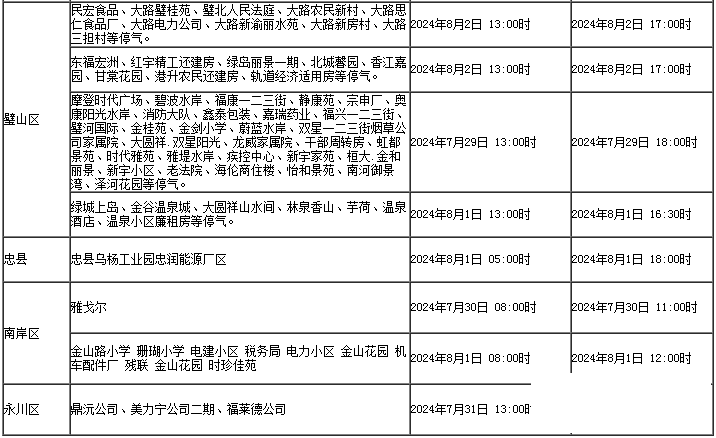 | | | | |
|---|---|---|---|
| 璧山区 | 民宏食品、大路璧桂苑、璧北人民法庭、大路农民新村、大路思仁食品厂、大路电力公司、大路新渝丽水苑、大路新房村、大路三担村等停气。 | 2024年8月2日 13:00时 | 2024年8月2日 17:00时 |
| | 东福宏洲、红宇精工还建房、绿岛丽景一期、北城馨园、香江嘉园、甘棠花园、港升农民还建房、轨道经济适用房等停气。 | 2024年8月2日 13:00时 | 2024年8月2日 17:00时 |
| | 摩登时代广场、碧波水岸、福康一二三街、静康苑、宗申厂、奥康阳光水岸、消防大队、鑫泰包装、嘉瑞药业、福兴一二三街、璧河国际、金桂苑、金剑小学、蔚蓝水岸、双星一二三街烟草公司家属院、大圆祥.双星阳光、龙威家属院、干部周转房、虹都景苑、时代雅苑、雅堤水岸、疾控中心、新宇家苑、桓大.金和丽景、新宇小区、老法院、海伦商住楼、怡和景苑、南河御景湾、泽河花园等停气。 | 2024年7月29日 13:00时 | 2024年7月29日 18:00时 |
| | 绿城上岛、金谷温泉城、大圆祥山水间、林泉香山、芋荷、温泉酒店、温泉小区廉租房等停气。 | 2024年8月1日 13:00时 | 2024年8月1日 16:30时 |
| 忠县 | 忠县乌杨工业园忠润能源厂区 | 2024年8月1日 05:00时 | 2024年8月1日 18:00时 |
| 南岸区 | 雅戈尔 | 2024年7月30日 08:00时 | 2024年7月30日 11:00时 |
| | 金山路小学 珊瑚小学 电建小区 税务局 电力小区 金山花园 机车配件厂 残联 金山花园 时珍佳苑 | 2024年8月1日 08:00时 | 2024年8月1日 12:00时 |
| 永川区 | 鼎沅公司、美力宁公司二期、福莱德公司 | 2024年7月31日 13:00时 | |